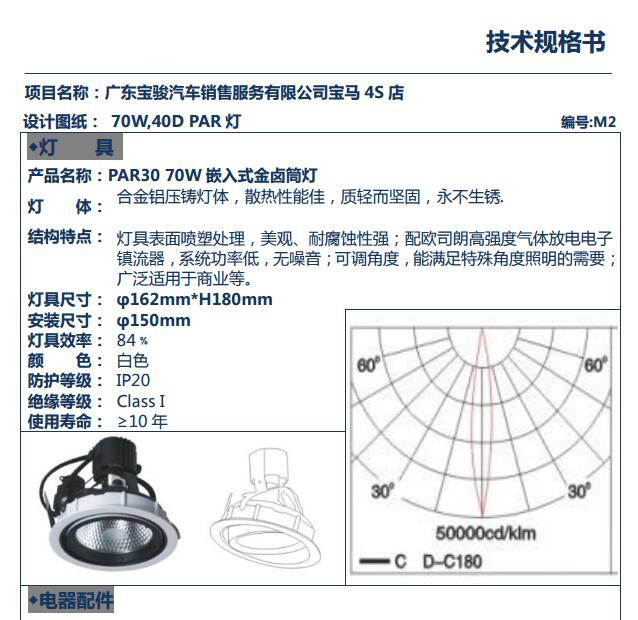 技术规格书

项目名称：广东宝骏汽车销售服务有限公司宝马 4S 店

设计图纸： 70W,40D PAR 灯

编号:M2

◆灯 具

产品名称：PAR30 70W 嵌入式金卤筒灯

灯 体： 合金铝压铸灯体，散热性能佳，质轻而坚固，永不生锈.

结构特点： 灯具表面喷塑处理，美观、耐腐蚀性强；配欧司朗高强度气体放电电子镇流器，系统功率低，无噪音；可调角度，能满足特殊角度照明的需要；广泛适用于商业等。

灯具尺寸： φ162mm*H180mm

安装尺寸： φ150mm

灯具效率： 84 %

颜 色： 白色

防护等级： IP20

绝缘等级： Class I

使用寿命： ≥10 年

60° 60°

30° 30°

50000cd/klm

C D–C180

◆电器配件